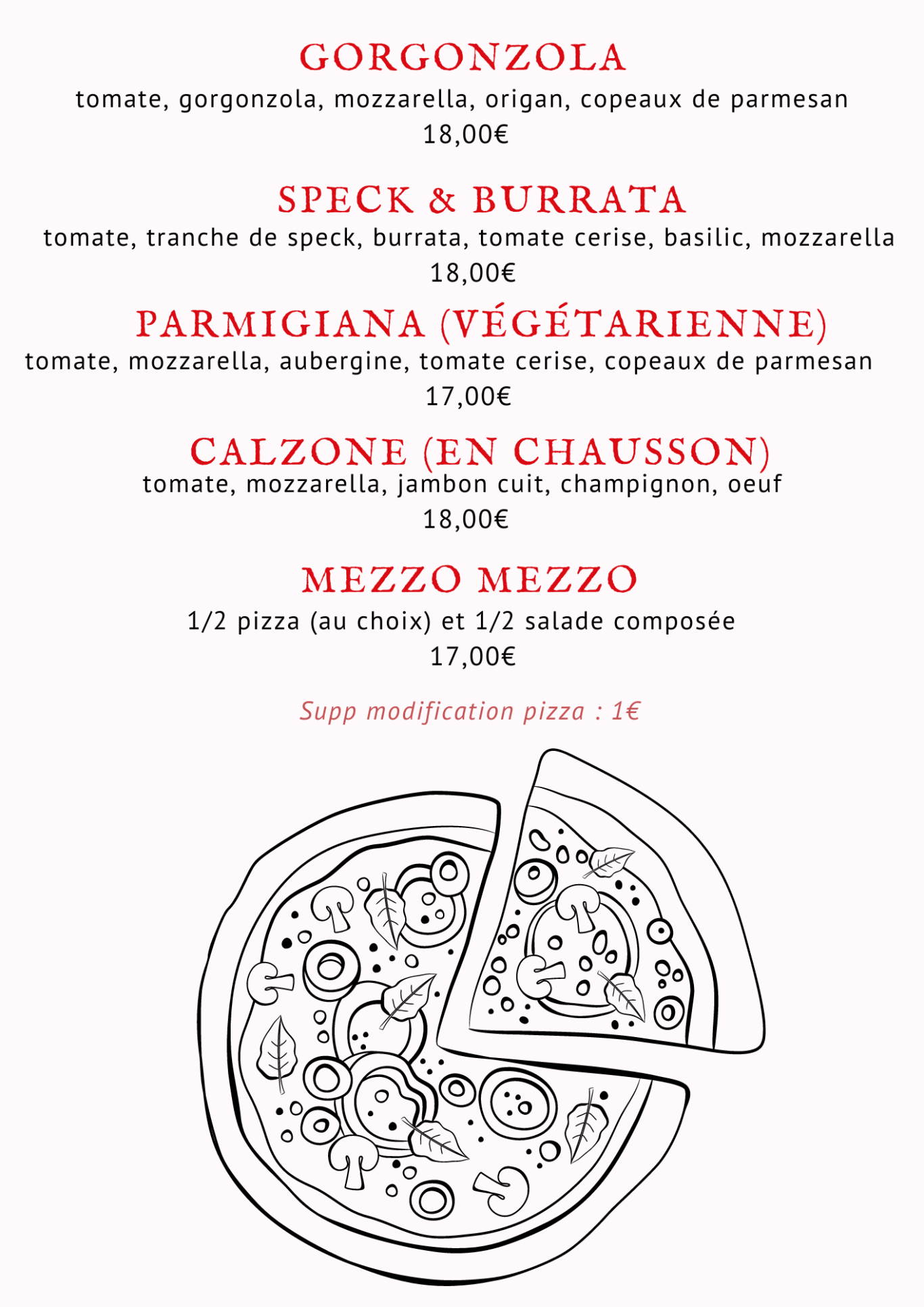 GORGONZOLA
tomate, gorgonzola, mozzarella, origan, copeaux de parmesan
18,00€

SPECK & BURRATA
tomate, tranche de speck, burrata, tomate cerise, basilic, mozzarella
18,00€

PARMIGIANA (VÉGÉTARIENNE)
tomate, mozzarella, aubergine, tomate cerise, copeaux de parmesan
17,00€

CALZONE (EN CHAUSSON)
tomate, mozzarella, jambon cuit, champignon, oeuf
18,00€

MEZZO MEZZO
1/2 pizza (au choix) et 1/2 salade composée
17,00€

Supp modification pizza : 1€